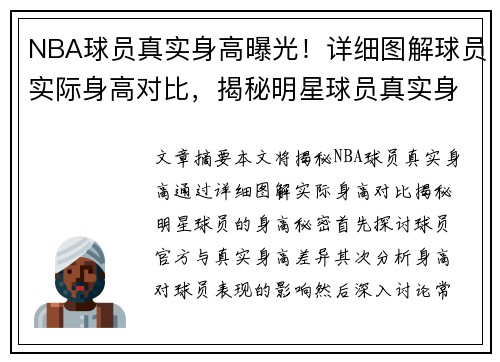 NBA球员真实身高曝光！详细图解球员实际身高对比，揭秘明星球员真实身

文章摘要本文将揭秘NBA球员真实身高通过详细图解实际身高对比揭秘明星球员的身高秘密首先探讨球员官方与真实身高差异其次分析身高对球员表现的影响然后深入讨论常